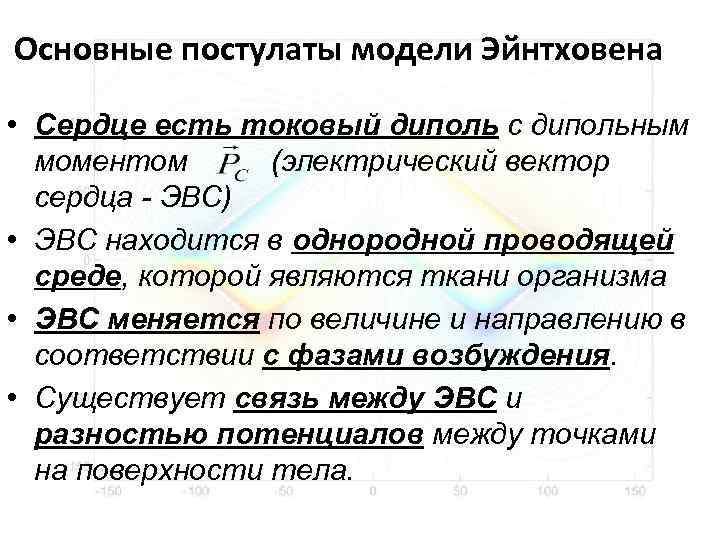 Основные постулаты модели Эйнтховена

• Сердце есть токовый диполь с дипольным моментом $\vec{P}_C$ (электрический вектор сердца - ЭВС)

• ЭВС находится в однородной проводящей среде, которой являются ткани организма

• ЭВС меняется по величине и направлению в соответствии с фазами возбуждения.

• Существует связь между ЭВС и разностью потенциалов между точками на поверхности тела.

-150 -100 -50 0 50 100 150